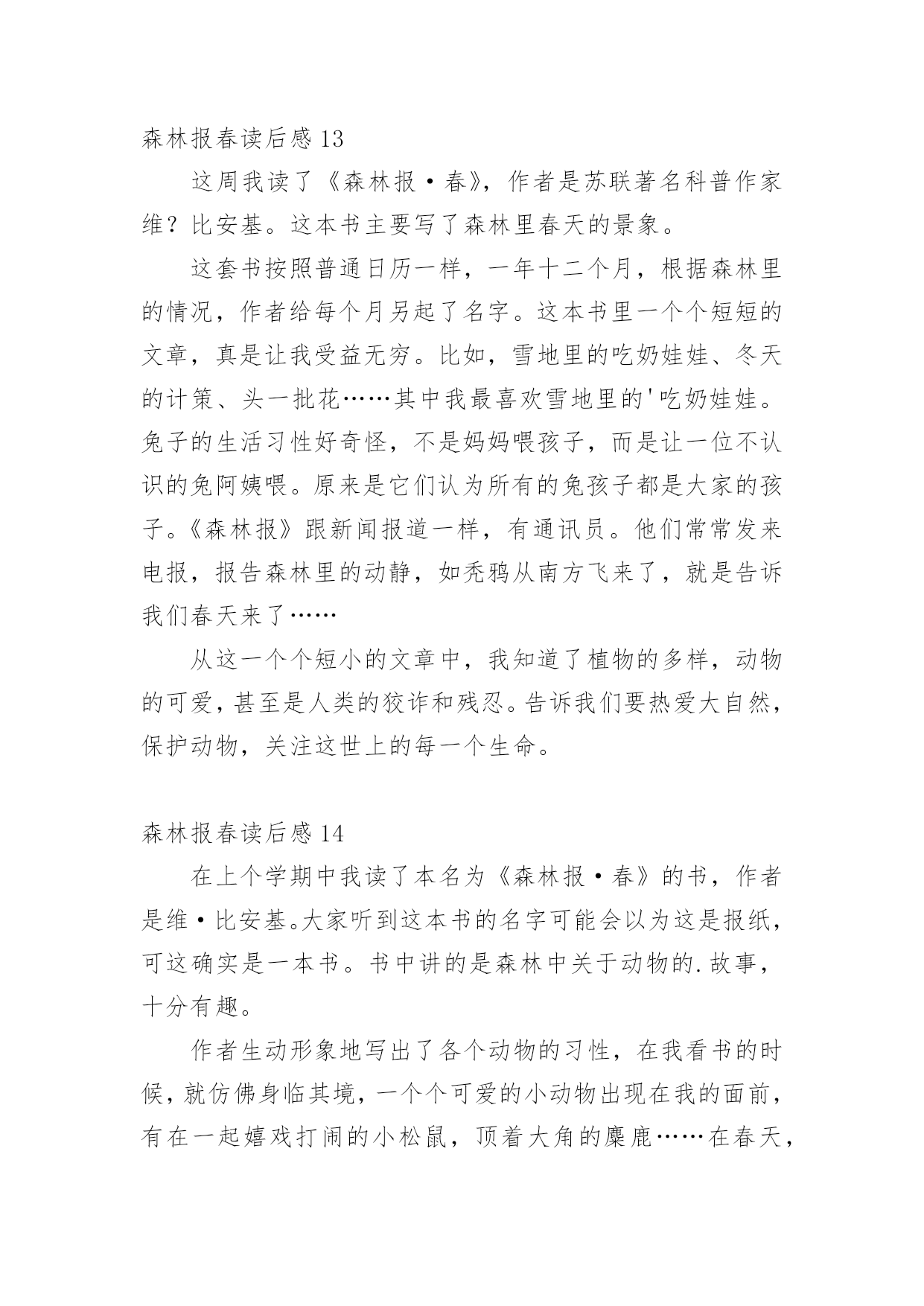 森林报春读后感 13

这周我读了《森林报·春》，作者是苏联著名科普作家维？比安基。这本书主要写了森林里春天的景象。

这套书按照普通日历一样，一年十二个月，根据森林里的情况，作者给每个月另起了名字。这本书里一个个短短的文章，真是让我受益无穷。比如，雪地里的吃奶娃娃、冬天的计策、头一批花……其中我最喜欢雪地里的'吃奶娃娃。兔子的生活习性好奇怪，不是妈妈喂孩子，而是让一位不认识的兔阿姨喂。原来是它们认为所有的兔孩子都是大家的孩子。《森林报》跟新闻报道一样，有通讯员。他们常常发来电报，报告森林里的动静，如秃鸦从南方飞来了，就是告诉我们春天来了……

从这一个个短小的文章中，我知道了植物的多样，动物的可爱，甚至是人类的狡诈和残忍。告诉我们要热爱大自然，保护动物，关注这世上的每一个生命。

森林报春读后感 14

在上个学期中我读了本名为《森林报·春》的书，作者是维·比安基。大家听到这本书的名字可能会以为这是报纸，可这确实是一本书。书中讲的是森林中关于动物的.故事，十分有趣。

作者生动形象地写出了各个动物的习性，在我看书的时候，就仿佛身临其境，一个个可爱的小动物出现在我的面前，有在一起嬉戏打闹的小松鼠，顶着大角的麋鹿……在春天，